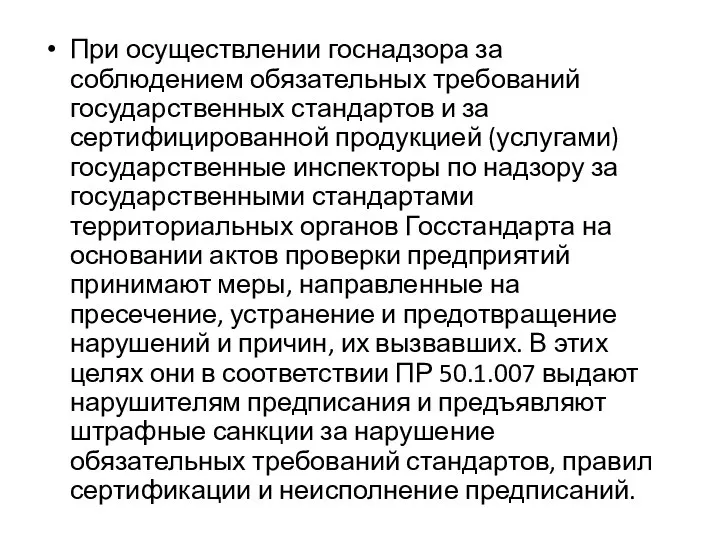 • При осуществлении госнадзора за соблюдением обязательных требований государственных стандартов и за сертифицированной продукцией (услугами) государственные инспекторы по надзору за государственными стандартами территориальных органов Госстандарта на основании актов проверки предприятий принимают меры, направленные на пресечение, устранение и предотвращение нарушений и причин, их вызвавших. В этих целях они в соответствии ПР 50.1.007 выдают нарушителям предписания и предъявляют штрафные санкции за нарушение обязательных требований стандартов, правил сертификации и неисполнение предписаний.